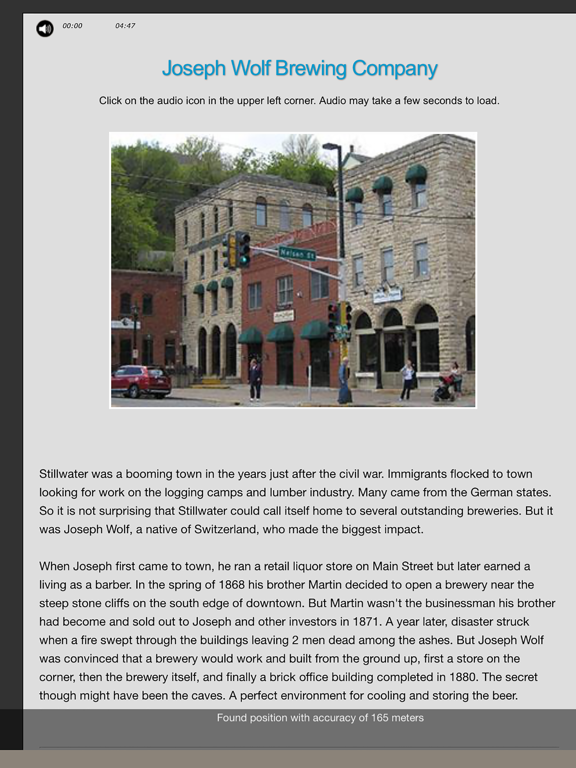 00:00 04:47

Joseph Wolf Brewing Company

Click on the audio icon in the upper left corner. Audio may take a few seconds to load.

Nelson St

Stillwater was a booming town in the years just after the civil war. Immigrants flocked to town looking for work on the logging camps and lumber industry. Many came from the German states. So it is not surprising that Stillwater could call itself home to several outstanding breweries. But it was Joseph Wolf, a native of Switzerland, who made the biggest impact.

When Joseph first came to town, he ran a retail liquor store on Main Street but later earned a living as a barber. In the spring of 1868 his brother Martin decided to open a brewery near the steep stone cliffs on the south edge of downtown. But Martin wasn't the businessman his brother had become and sold out to Joseph and other investors in 1871. A year later, disaster struck when a fire swept through the buildings leaving 2 men dead among the ashes. But Joseph Wolf was convinced that a brewery would work and built from the ground up, first a store on the corner, then the brewery itself, and finally a brick office building completed in 1880. The secret though might have been the caves. A perfect environment for cooling and storing the beer.

Found position with accuracy of 165 meters